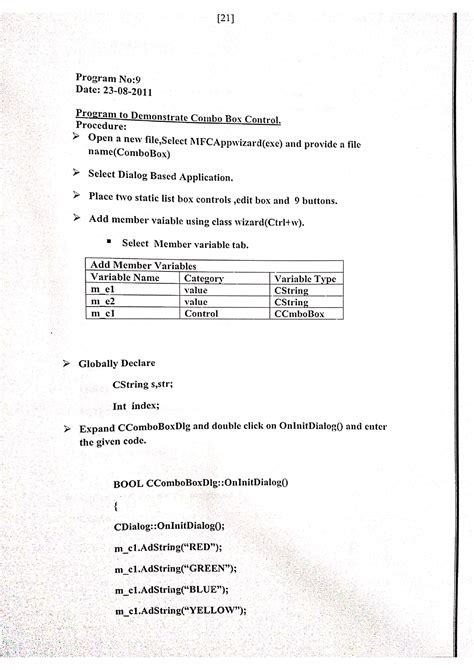 [21]

Program No:9
Date: 23-08-2011

Program to Demonstrate Combo Box Control.
Procedure:

➢ Open a new file,Select MFCAppwizard(exe) and provide a file name(ComboBox)

➢ Select Dialog Based Application.

➢ Place two static list box controls ,edit box and 9 buttons.

➢ Add member vaiable using class wizard(Ctrl+w).

▪ Select Member variable tab.

| Add Member Variables | | |
|---|---|---|
| Variable Name | Category | Variable Type |
| m_e1 | value | CString |
| m_e2 | value | CString |
| m_c1 | Control | CCmboBox |

➢ Globally Declare

CString s,str;

Int index;

➢ Expand CComboBoxDlg and double click on OnInitDialog() and enter the given code.

BOOL CComboBoxDlg::OnInitDialog()

{

CDialog::OnInitDialog();

m_c1.AdString("RED");

m_c1.AdString("GREEN");

m_c1.AdString("BLUE");

m_c1.AdString("YELLOW");